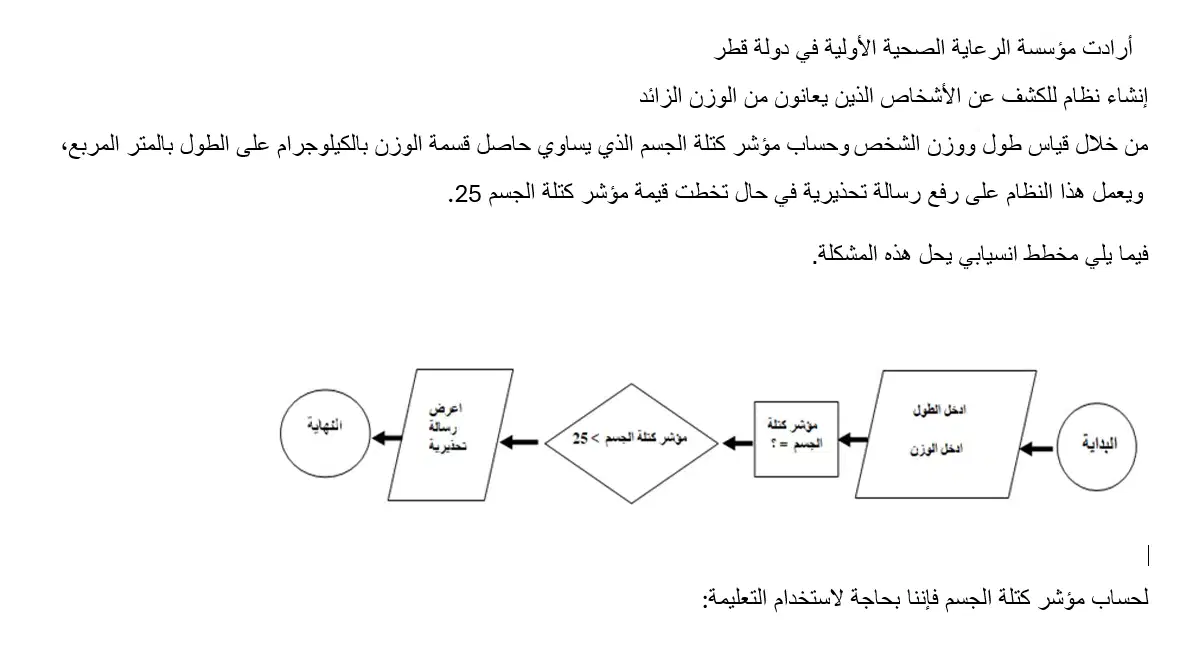 أرادت مؤسسة الرعاية الصحية الأولية في دولة قطر

إنشاء نظام للكشف عن الأشخاص الذين يعانون من الوزن الزائد

من خلال قياس طول ووزن الشخص وحساب مؤشر كتلة الجسم الذي يساوي حاصل قسمة الوزن بالكيلوجرام على الطول بالمتر المربع، ويعمل هذا النظام على رفع رسالة تحذيرية في حال تخطت قيمة مؤشر كتلة الجسم 25.

فيما يلي مخطط انسيابي يحل هذه المشكلة.

البداية

ادخل الطول

ادخل الوزن

مؤشر كتلة الجسم = ؟

مؤشر كتلة الجسم > 25

اعرض رسالة تحذيرية

النهاية

لحساب مؤشر كتلة الجسم فإننا بحاجة لاستخدام التعليمة: